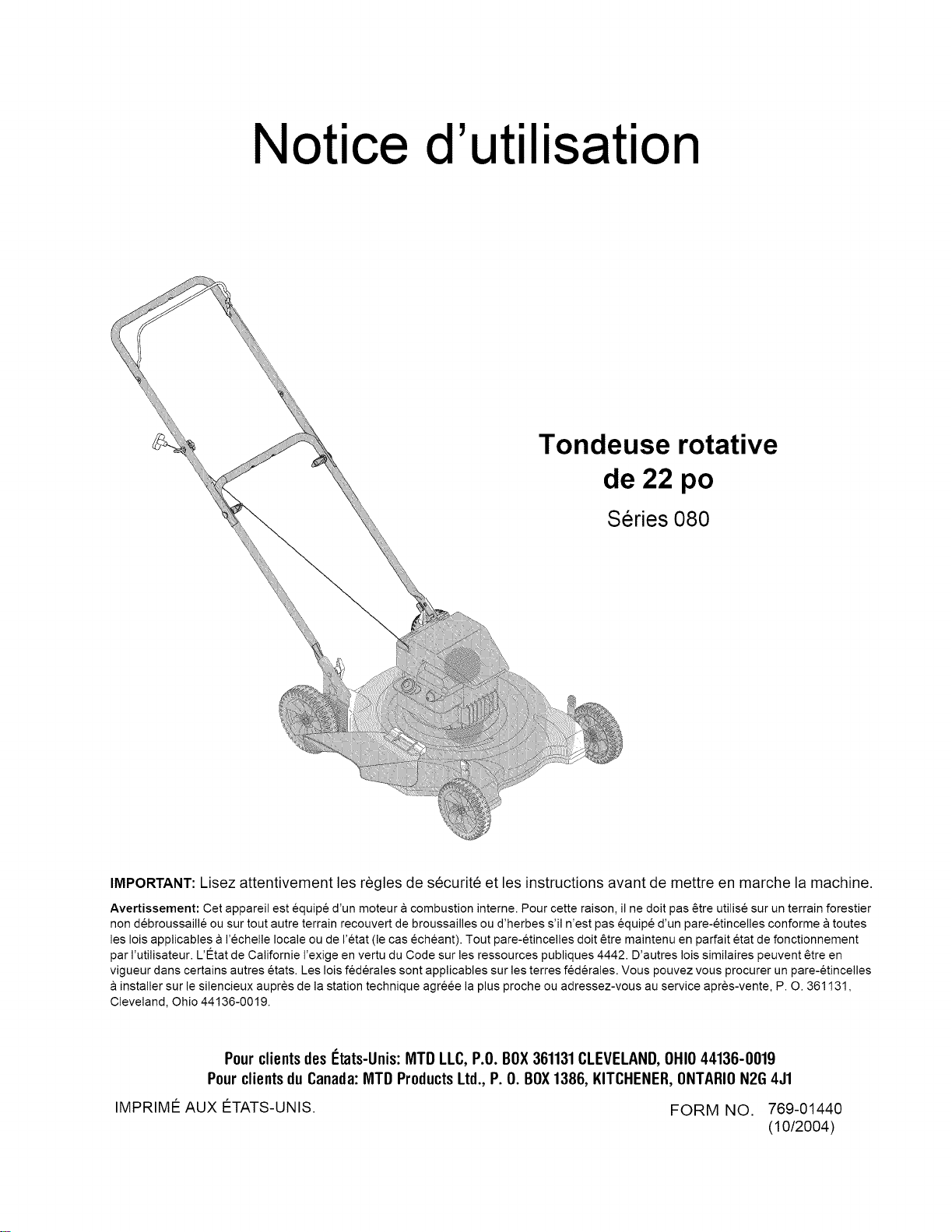 Notice d'utilisation

Tondeuse rotative
de 22 po

Séries 080

IMPORTANT: Lisez attentivement les règles de sécurité et les instructions avant de mettre en marche la machine.

Avertissement: Cet appareil est équipé d'un moteur à combustion interne. Pour cette raison, il ne doit pas être utilisé sur un terrain forestier non débroussaillé ou sur tout autre terrain recouvert de broussailles ou d'herbes s'il n'est pas équipé d'un pare-étincelles conforme à toutes les lois applicables à l'échelle locale ou de l'état (le cas échéant). Tout pare-étincelles doit être maintenu en parfait état de fonctionnement par l'utilisateur. L'État de Californie l'exige en vertu du Code sur les ressources publiques 4442. D'autres lois similaires peuvent être en vigueur dans certains autres états. Les lois fédérales sont applicables sur les terres fédérales. Vous pouvez vous procurer un pare-étincelles à installer sur le silencieux auprès de la station technique agréée la plus proche ou adressez-vous au service après-vente, P. O. 361131, Cleveland, Ohio 44136-0019.

Pour clients des États-Unis: MTD LLC, P.O. BOX 361131 CLEVELAND, OHIO 44136-0019
Pour clients du Canada: MTD Products Ltd., P. O. BOX 1386, KITCHENER, ONTARIO N2G 4J1

IMPRIMÉ AUX ÉTATS-UNIS.

FORM NO. 769-01440
(10/2004)